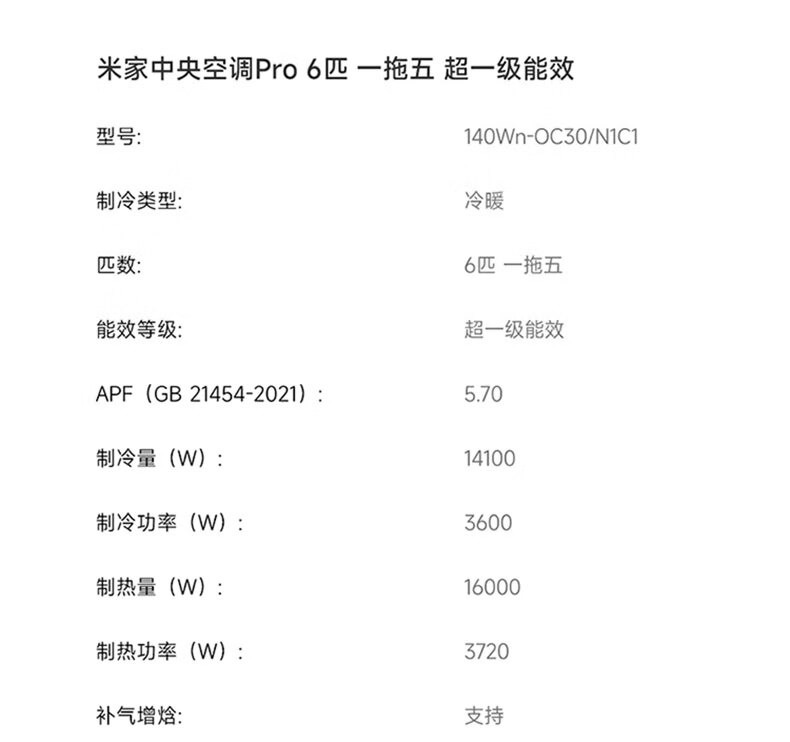 米家中央空调Pro 6匹 一拖五 超一级能效

| 型号: | 140Wn-OC30/N1C1 |
|---|---|
| 制冷类型: | 冷暖 |
| 匹数: | 6匹 一拖五 |
| 能效等级: | 超一级能效 |
| APF（GB 21454-2021）: | 5.70 |
| 制冷量（W）: | 14100 |
| 制冷功率（W）: | 3600 |
| 制热量（W）: | 16000 |
| 制热功率（W）: | 3720 |
| 补气增焓: | 支持 |